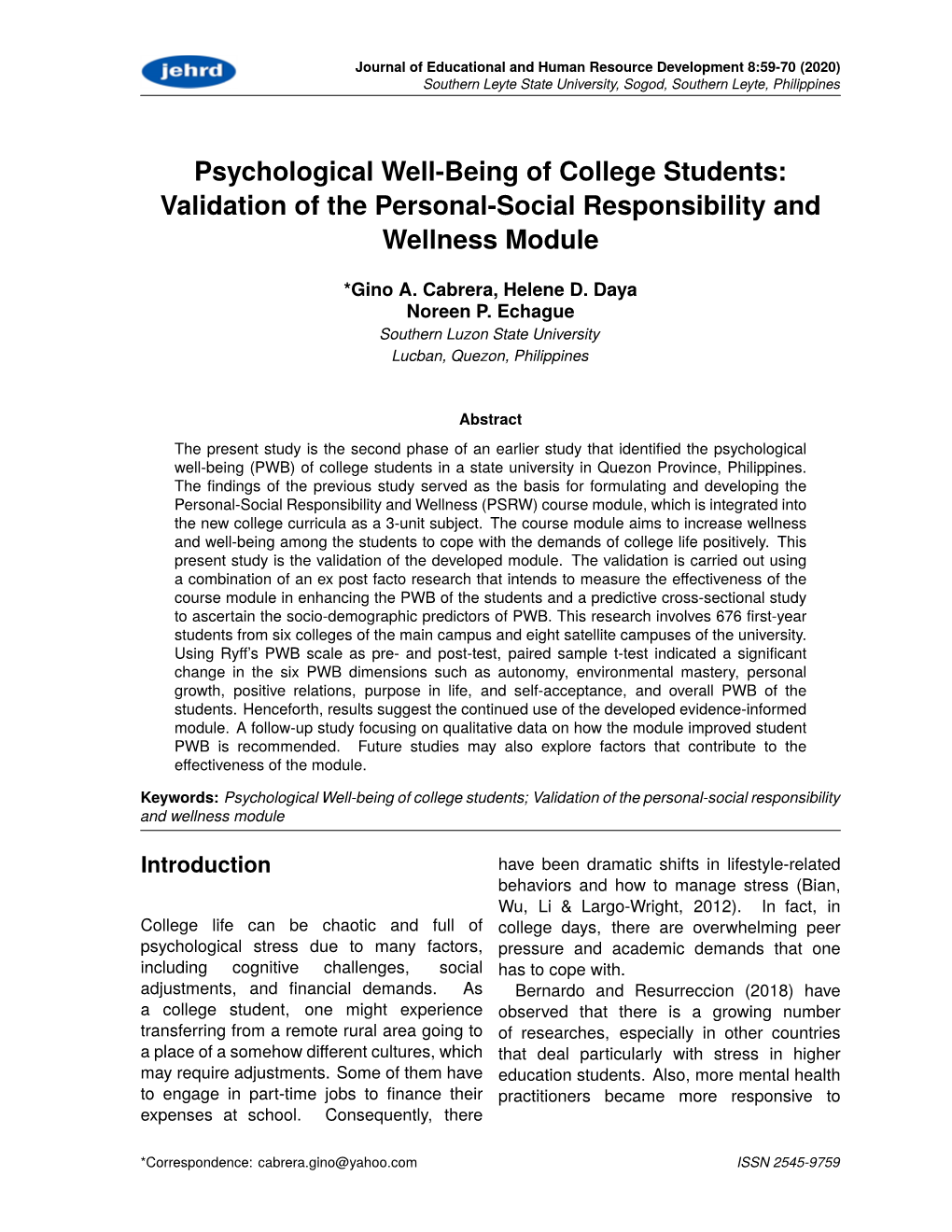 jehrd

Journal of Educational and Human Resource Development 8:59-70 (2020)
Southern Leyte State University, Sogod, Southern Leyte, Philippines

Psychological Well-Being of College Students: Validation of the Personal-Social Responsibility and Wellness Module

*Gino A. Cabrera, Helene D. Daya
Noreen P. Echague
Southern Luzon State University
Lucban, Quezon, Philippines

Abstract

The present study is the second phase of an earlier study that identified the psychological well-being (PWB) of college students in a state university in Quezon Province, Philippines. The findings of the previous study served as the basis for formulating and developing the Personal-Social Responsibility and Wellness (PSRW) course module, which is integrated into the new college curricula as a 3-unit subject. The course module aims to increase wellness and well-being among the students to cope with the demands of college life positively. This present study is the validation of the developed module. The validation is carried out using a combination of an ex post facto research that intends to measure the effectiveness of the course module in enhancing the PWB of the students and a predictive cross-sectional study to ascertain the socio-demographic predictors of PWB. This research involves 676 first-year students from six colleges of the main campus and eight satellite campuses of the university. Using Ryff's PWB scale as pre- and post-test, paired sample t-test indicated a significant change in the six PWB dimensions such as autonomy, environmental mastery, personal growth, positive relations, purpose in life, and self-acceptance, and overall PWB of the students. Henceforth, results suggest the continued use of the developed evidence-informed module. A follow-up study focusing on qualitative data on how the module improved student PWB is recommended. Future studies may also explore factors that contribute to the effectiveness of the module.

Keywords: Psychological Well-being of college students; Validation of the personal-social responsibility and wellness module

Introduction

College life can be chaotic and full of psychological stress due to many factors, including cognitive challenges, social adjustments, and financial demands. As a college student, one might experience transferring from a remote rural area going to a place of a somehow different cultures, which may require adjustments. Some of them have to engage in part-time jobs to finance their expenses at school. Consequently, there have been dramatic shifts in lifestyle-related behaviors and how to manage stress (Bian, Wu, Li & Largo-Wright, 2012). In fact, in college days, there are overwhelming peer pressure and academic demands that one has to cope with.

Bernardo and Resurreccion (2018) have observed that there is a growing number of researches, especially in other countries that deal particularly with stress in higher education students. Also, more mental health practitioners became more responsive to

*Correspondence: cabrera.gino@yahoo.com

ISSN 2545-9759